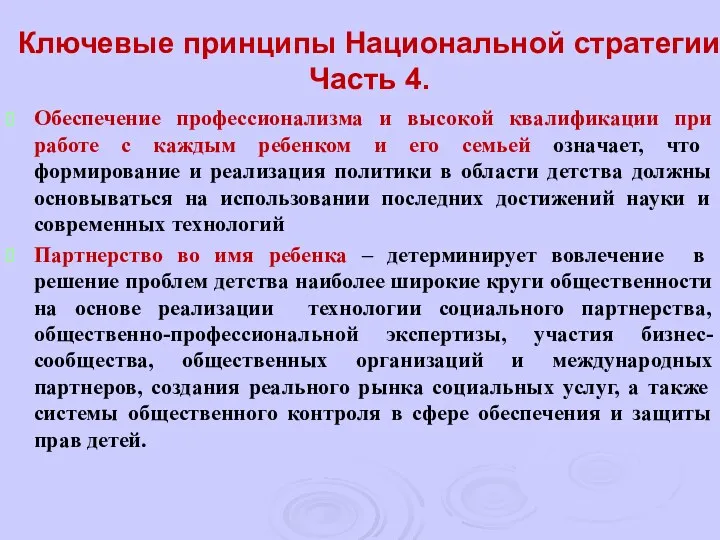 Ключевые принципы Национальной стратегии
Часть 4.

Обеспечение профессионализма и высокой квалификации при работе с каждым ребенком и его семьей означает, что формирование и реализация политики в области детства должны основываться на использовании последних достижений науки и современных технологий

Партнерство во имя ребенка – детерминирует вовлечение в решение проблем детства наиболее широкие круги общественности на основе реализации технологии социального партнерства, общественно-профессиональной экспертизы, участия бизнес-сообщества, общественных организаций и международных партнеров, создания реального рынка социальных услуг, а также системы общественного контроля в сфере обеспечения и защиты прав детей.